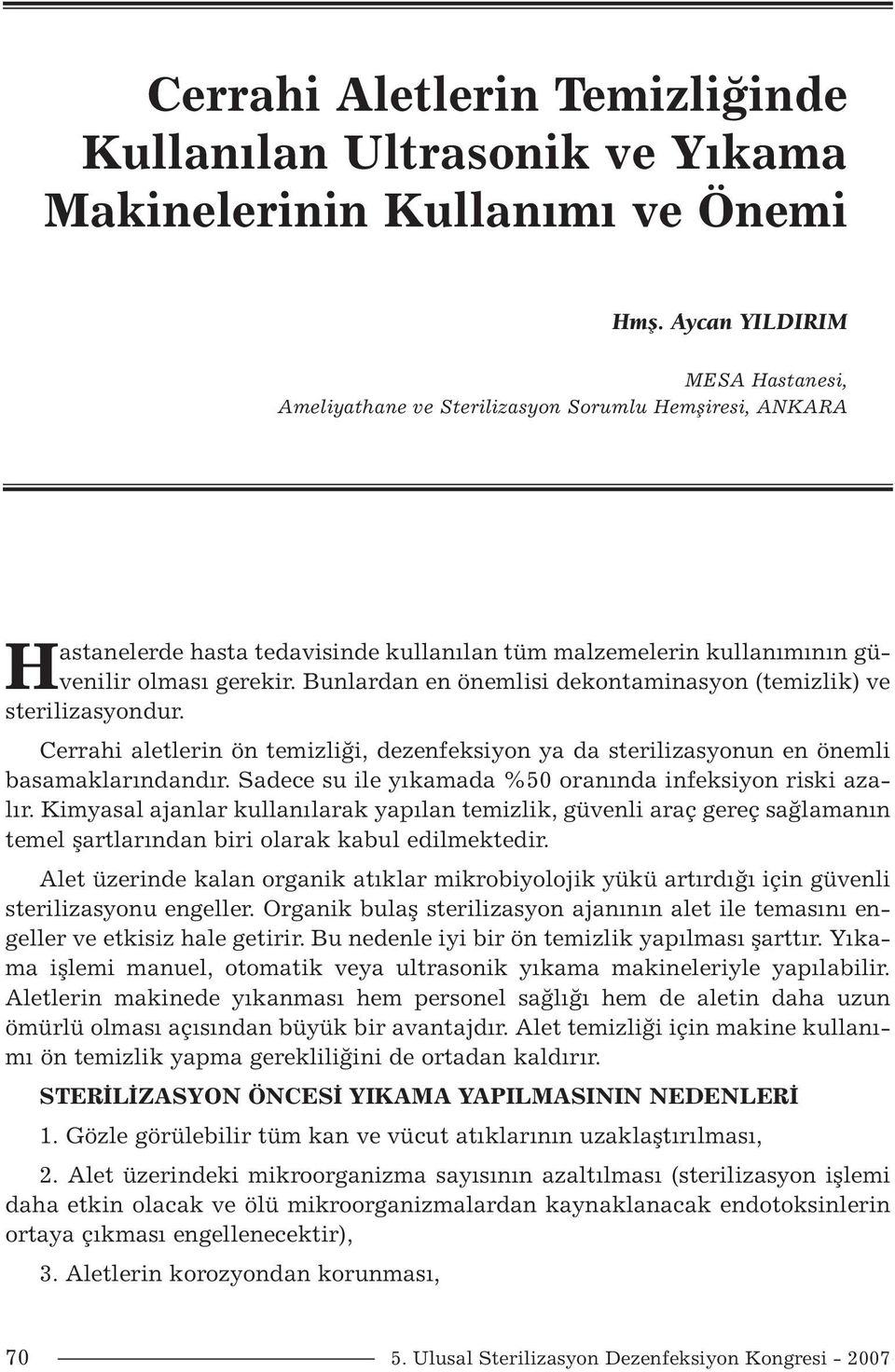 Cerrahi Aletlerin Temizliğinde Kullanılan Ultrasonik ve Yıkama Makinelerinin Kullanımı ve Önemi

Hmş. Aycan YILDIRIM

MESA Hastanesi,
Ameliyathane ve Sterilizasyon Sorumlu Hemşiresi, ANKARA

Hastanelerde hasta tedavisinde kullanılan tüm malzemelerin kullanımının güvenilir olması gerekir. Bunlardan en önemlisi dekontaminasyon (temizlik) ve sterilizasyondur.

Cerrahi aletlerin ön temizliği, dezenfeksiyon ya da sterilizasyonun en önemli basamaklarındandır. Sadece su ile yıkamada %50 oranında infeksiyon riski azalır. Kimyasal ajanlar kullanılarak yapılan temizlik, güvenli araç gereç sağlamanın temel şartlarından biri olarak kabul edilmektedir.

Alet üzerinde kalan organik atıklar mikrobiyolojik yükü artırdığı için güvenli sterilizasyonu engeller. Organik bulaş sterilizasyon ajanının alet ile temasını engeller ve etkisiz hale getirir. Bu nedenle iyi bir ön temizlik yapılması şarttır. Yıkama işlemi manuel, otomatik veya ultrasonik yıkama makineleriyle yapılabilir. Aletlerin makinede yıkanması hem personel sağlığı hem de aletin daha uzun ömürlü olması açısından büyük bir avantajdır. Alet temizliği için makine kullanımı ön temizlik yapma gerekliliğini de ortadan kaldırır.

STERİLİZASYON ÖNCESİ YIKAMA YAPILMASININ NEDENLERİ

1. Gözle görülebilir tüm kan ve vücut atıklarının uzaklaştırılması,

2. Alet üzerindeki mikroorganizma sayısının azaltılması (sterilizasyon işlemi daha etkin olacak ve ölü mikroorganizmalardan kaynaklanacak endotoksinlerin ortaya çıkması engellenecektir),

3. Aletlerin korozyondan korunması,

70 5. Ulusal Sterilizasyon Dezenfeksiyon Kongresi - 2007